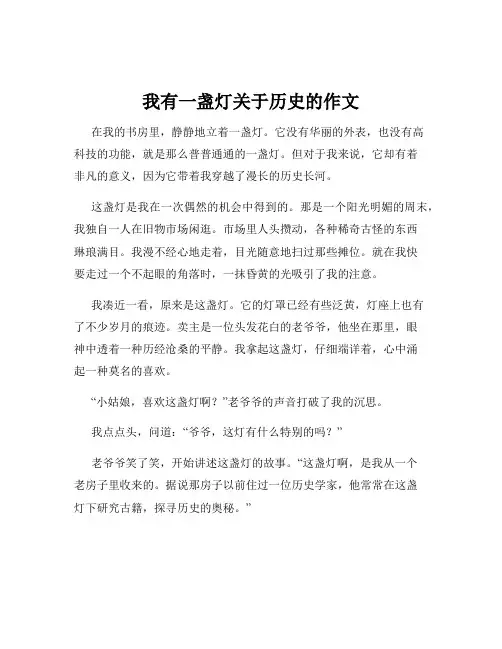 我有一盏灯关于历史的作文

在我的书房里，静静地立着一盏灯。它没有华丽的外表，也没有高科技的功能，就是那么普普通通的一盏灯。但对于我来说，它却有着非凡的意义，因为它带着我穿越了漫长的历史长河。

这盏灯是我在一次偶然的机会中得到的。那是一个阳光明媚的周末，我独自一人在旧物市场闲逛。市场里人头攒动，各种稀奇古怪的东西琳琅满目。我漫不经心地走着，目光随意地扫过那些摊位。就在我快要走过一个不起眼的角落时，一抹昏黄的光吸引了我的注意。

我凑近一看，原来是这盏灯。它的灯罩已经有些泛黄，灯座上也有了不少岁月的痕迹。卖主是一位头发花白的老爷爷，他坐在那里，眼神中透着一种历经沧桑的平静。我拿起这盏灯，仔细端详着，心中涌起一种莫名的喜欢。

“小姑娘，喜欢这盏灯啊？”老爷爷的声音打破了我的沉思。

我点点头，问道：“爷爷，这灯有什么特别的吗？”

老爷爷笑了笑，开始讲述这盏灯的故事。“这盏灯啊，是我从一个老房子里收来的。据说那房子以前住过一位历史学家，他常常在这盏灯下研究古籍，探寻历史的奥秘。”